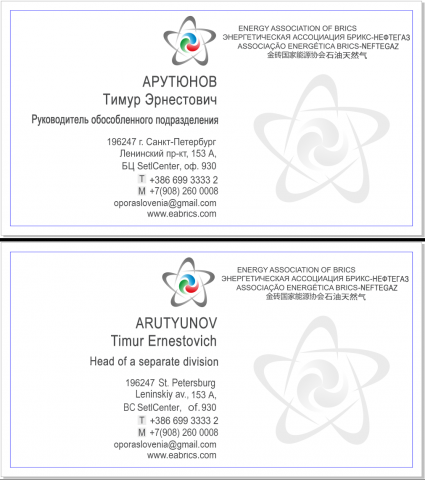 ENERGY ASSOCIATION OF BRICS
ЭНЕРГЕТИЧЕСКАЯ АССОЦИАЦИЯ БРИКС-НЕФТЕГАЗ
ASSOCIAÇÃO ENERGÉTICA BRICS-NEFTEGAZ
金砖国家能源协会石油天然气

АРУТЮНОВ
Тимур Эрнестович

Руководитель обособленного подразделения

196247 г. Санкт-Петербург
Ленинский пр-кт, 153 А,
БЦ SetlCenter, оф. 930
T +386 699 3333 2
M +7(908) 260 0008
oporaslovenia@gmail.com
www.eabrics.com

ENERGY ASSOCIATION OF BRICS
ЭНЕРГЕТИЧЕСКАЯ АССОЦИАЦИЯ БРИКС-НЕФТЕГАЗ
ASSOCIAÇÃO ENERGÉTICA BRICS-NEFTEGAZ
金砖国家能源协会石油天然气

ARUTYUNOV
Timur Ernestovich

Head of a separate division

196247 St. Petersburg
Leninskiy av., 153 A,
BC SetlCenter, of. 930
T +386 699 3333 2
M +7(908) 260 0008
oporaslovenia@gmail.com
www.eabrics.com